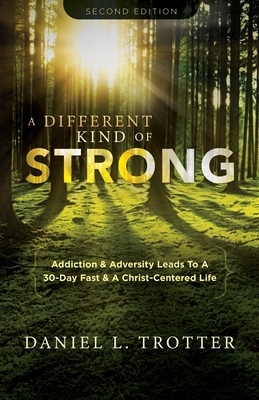 SECOND EDITION

A DIFFERENT KIND OF STRONG

Addiction & Adversity Leads To A 30-Day Fast & A Christ-Centered Life

DANIEL L. TROTTER